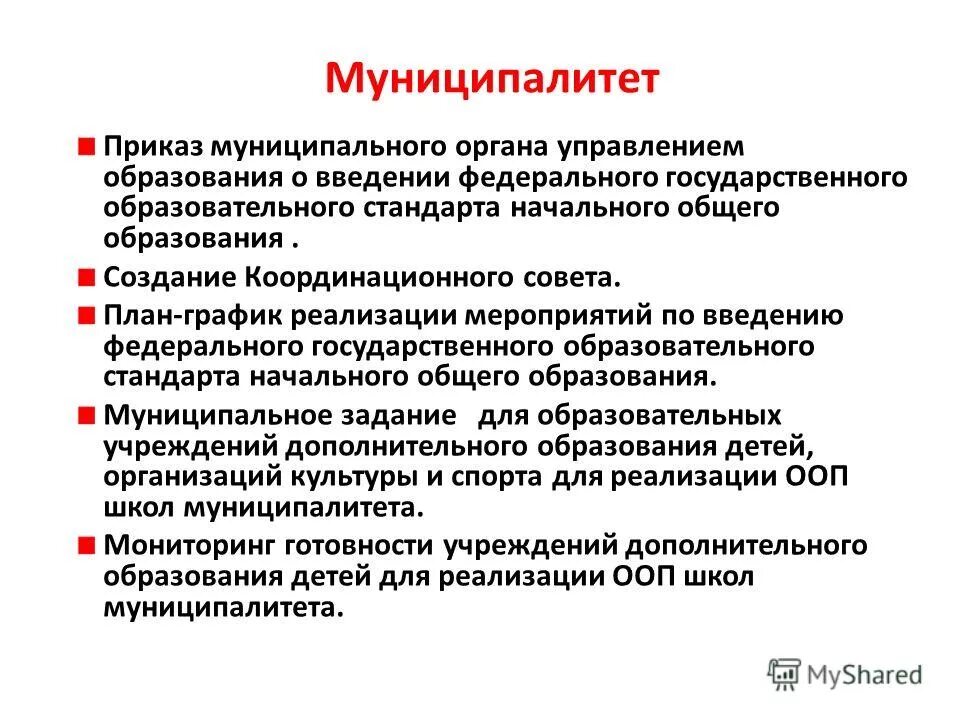 Муниципалитет

Приказ муниципального органа управлением образования о введении федерального государственного образовательного стандарта начального общего образования .

Создание Координационного совета.

План-график реализации мероприятий по введению федерального государственного образовательного стандарта начального общего образования.

Муниципальное задание для образовательных учреждений дополнительного образования детей, организаций культуры и спорта для реализации ООП школ муниципалитета.

Мониторинг готовности учреждений дополнительного образования детей для реализации ООП школ муниципалитета.

MyShared